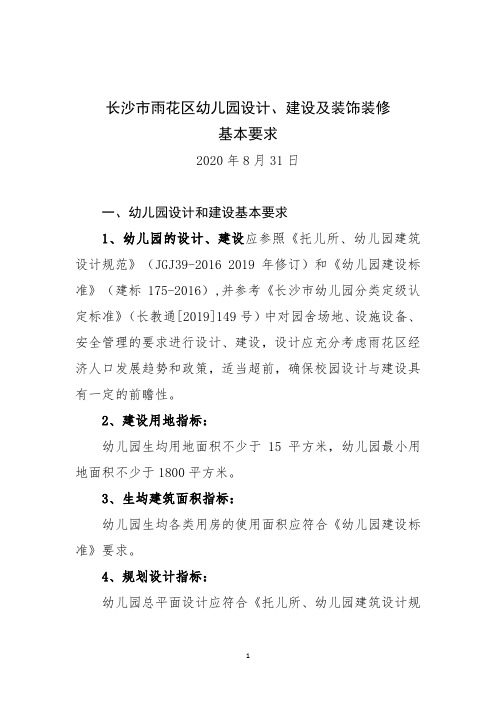 长沙市雨花区幼儿园设计、建设及装饰装修
基本要求

2020 年 8 月 31 日

一、幼儿园设计和建设基本要求

1、幼儿园的设计、建设应参照《托儿所、幼儿园建筑设计规范》（JGJ39-2016 2019 年修订）和《幼儿园建设标准》（建标 175-2016），并参考《长沙市幼儿园分类定级认定标准》（长教通[2019]149 号）中对园舍场地、设施设备、安全管理的要求进行设计、建设，设计应充分考虑雨花区经济人口发展趋势和政策，适当超前，确保校园设计与建设具有一定的前瞻性。

2、建设用地指标：

幼儿园生均用地面积不少于 15 平方米，幼儿园最小用地面积不少于 1800 平方米。

3、生均建筑面积指标：

幼儿园生均各类用房的使用面积应符合《幼儿园建设标准》要求。

4、规划设计指标：

幼儿园总平面设计应符合《托儿所、幼儿园建筑设计规

1